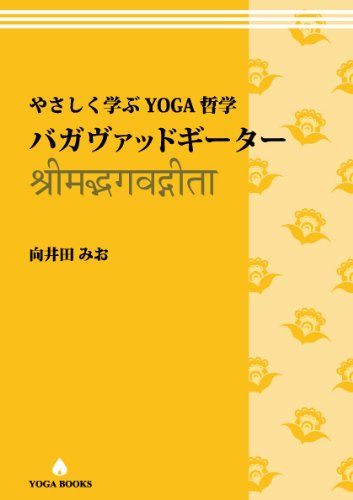 やさしく学ぶ YOGA 哲学
バガヴァッドギーター
श्रीमद्भगवद्गीता

向井田 みお

YOGA BOOKS